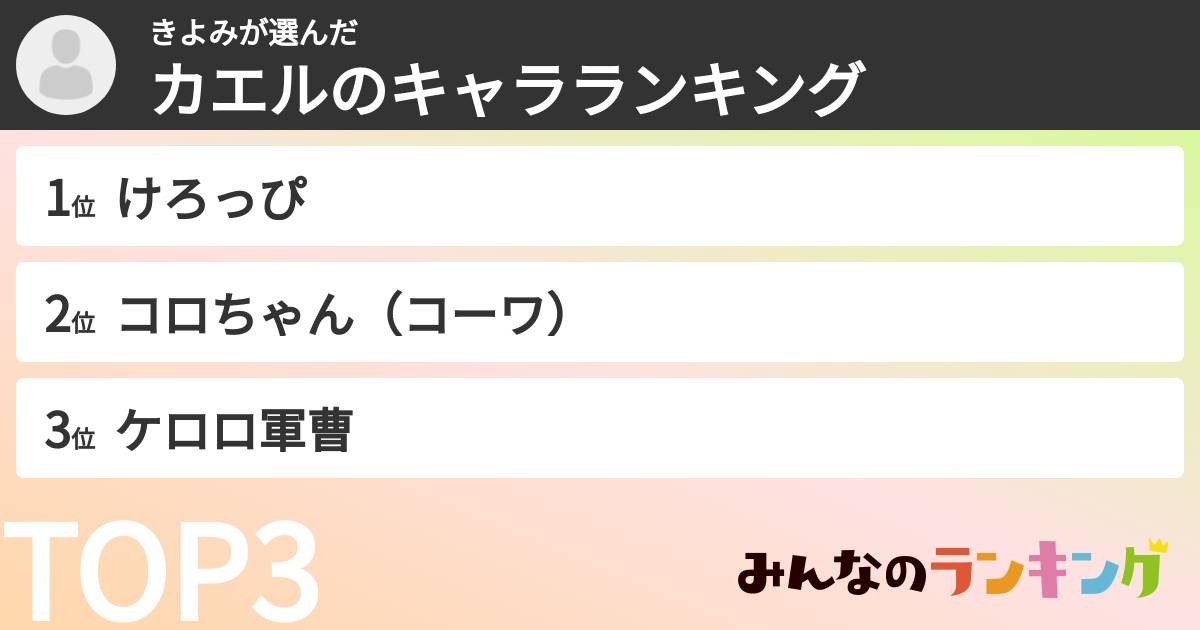 きよみが選んだ
カエルのキャラランキング

1位 けろっぴ

2位 コロちゃん（コーワ）

3位 ケロロ軍曹

TOP3

みんなのランキング